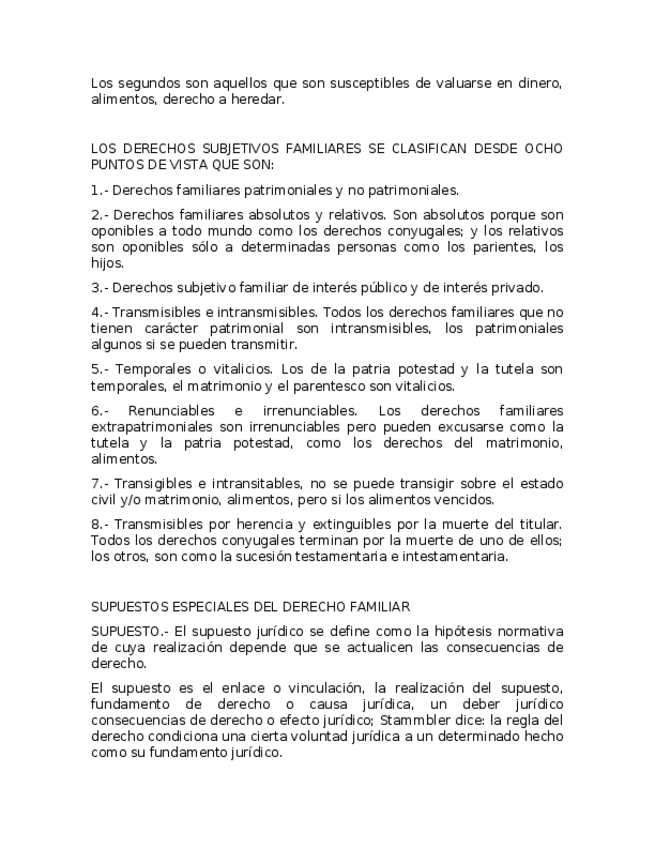 Los segundos son aquellos que son susceptibles de valuarse en dinero, alimentos, derecho a heredar.

LOS DERECHOS SUBJETIVOS FAMILIARES SE CLASIFICAN DESDE OCHO PUNTOS DE VISTA QUE SON:

1.- Derechos familiares patrimoniales y no patrimoniales.

2.- Derechos familiares absolutos y relativos. Son absolutos porque son oponibles a todo mundo como los derechos conyugales; y los relativos son oponibles sólo a determinadas personas como los parientes, los hijos.

3.- Derechos subjetivo familiar de interés público y de interés privado.

4.- Transmisibles e intransmisibles. Todos los derechos familiares que no tienen carácter patrimonial son intransmisibles, los patrimoniales algunos si se pueden transmitir.

5.- Temporales o vitalicios. Los de la patria potestad y la tutela son temporales, el matrimonio y el parentesco son vitalicios.

6.- Renunciables e irrenunciables. Los derechos familiares extrapatrimoniales son irrenunciables pero pueden excusarse como la tutela y la patria potestad, como los derechos del matrimonio, alimentos.

7.- Transigibles e intransitables, no se puede transigir sobre el estado civil y/o matrimonio, alimentos, pero si los alimentos vencidos.

8.- Transmisibles por herencia y extinguibles por la muerte del titular. Todos los derechos conyugales terminan por la muerte de uno de ellos; los otros, son como la sucesión testamentaria e intestamentaria.

SUPUESTOS ESPECIALES DEL DERECHO FAMILIAR

SUPUESTO.- El supuesto jurídico se define como la hipótesis normativa de cuya realización depende que se actualicen las consecuencias de derecho.

El supuesto es el enlace o vinculación, la realización del supuesto, fundamento de derecho o causa jurídica, un deber jurídico consecuencias de derecho o efecto jurídico; Stammbler dice: la regla del derecho condiciona una cierta voluntad jurídica a un determinado hecho como su fundamento jurídico.